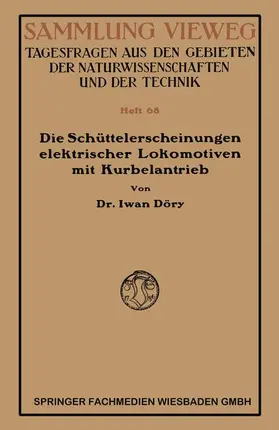 SAMMLUNG VIEWEG
TAGESFRAGEN AUS DEN GEBIETEN DER NATURWISSENSCHAFTEN UND DER TECHNIK

Heft 68

Die Schüttelerscheinungen elektrischer Lokomotiven mit Kurbelantrieb

Von

Dr. Iwan Döry

SPRINGER FACHMEDIEN WIESBADEN GMBH